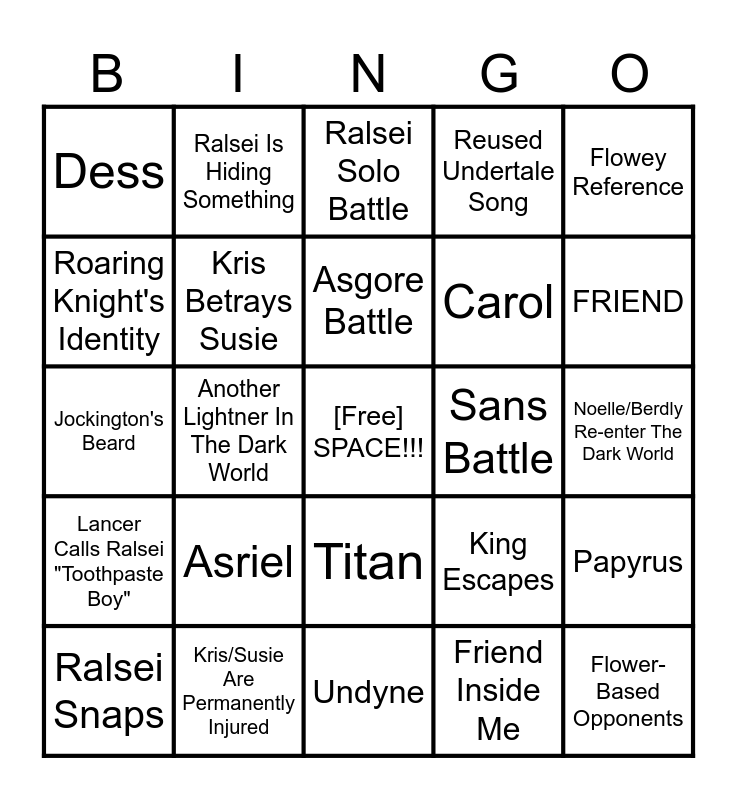 | B | I | N | G | O |
|---|---|---|---|---|
| Dess | Ralsei Is Hiding Something | Ralsei Solo Battle | Reused Undertale Song | Flowey Reference |
| Roaring Knight's Identity | Kris Betrays Susie | Asgore Battle | Carol | FRIEND |
| Jockington's Beard | Another Lightner In The Dark World | [Free] SPACE!!! | Sans Battle | Noelle/Berdly Re-enter The Dark World |
| Lancer Calls Ralsei "Toothpaste Boy" | Asriel | Titan | King Escapes | Papyrus |
| Ralsei Snaps | Kris/Susie Are Permanently Injured | Undyne | Friend Inside Me | Flower-Based Opponents |